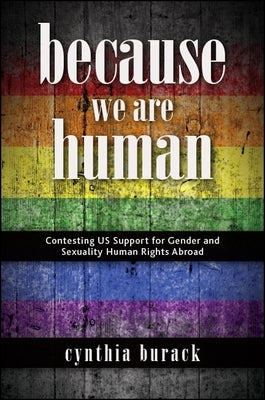 because
we are
human

Contesting US Support for Gender and Sexuality Human Rights Abroad

cynthia burack